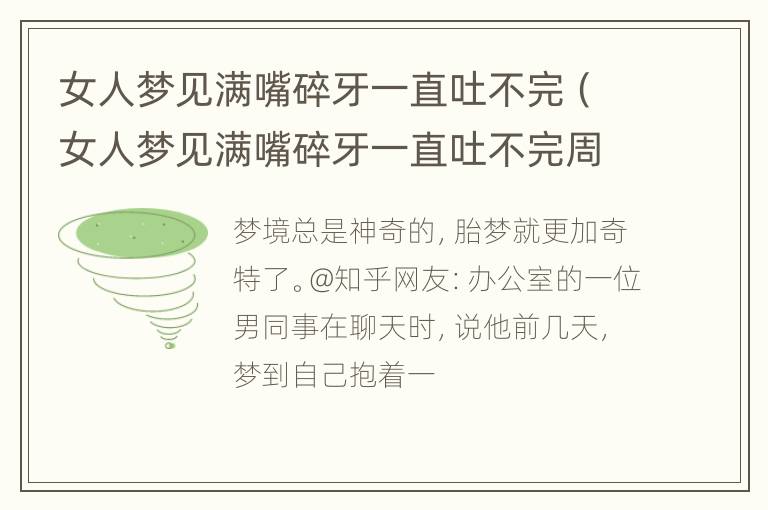 女人梦见满嘴碎牙一直吐不完（女人梦见满嘴碎牙一直吐不完周

梦境总是神奇的，胎梦就更加奇特了。@知乎网友：办公室的一位男同事在聊天时，说他前几天，梦到自己抱着一